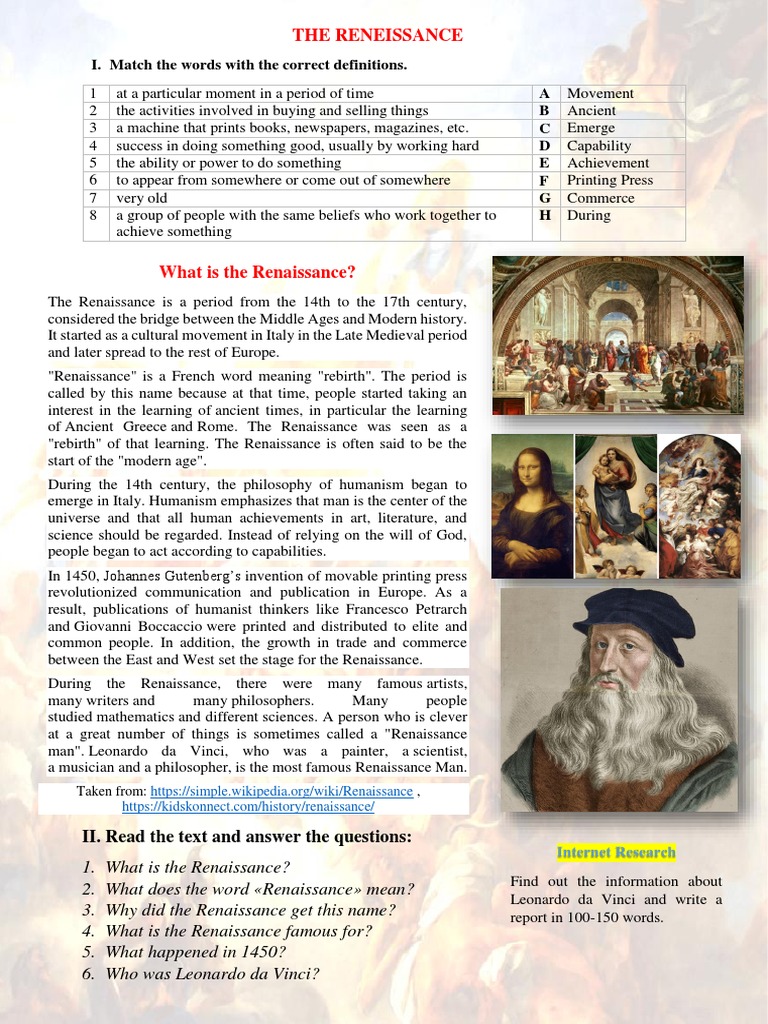 THE RENEISSANCE

I. Match the words with the correct definitions.

| 1 | at a particular moment in a period of time | A | Movement |
|---|---|---|---|
| 2 | the activities involved in buying and selling things | B | Ancient |
| 3 | a machine that prints books, newspapers, magazines, etc. | C | Emerge |
| 4 | success in doing something good, usually by working hard | D | Capability |
| 5 | the ability or power to do something | E | Achievement |
| 6 | to appear from somewhere or come out of somewhere | F | Printing Press |
| 7 | very old | G | Commerce |
| 8 | a group of people with the same beliefs who work together to achieve something | H | During |

What is the Renaissance?

The Renaissance is a period from the 14th to the 17th century, considered the bridge between the Middle Ages and Modern history. It started as a cultural movement in Italy in the Late Medieval period and later spread to the rest of Europe.

"Renaissance" is a French word meaning "rebirth". The period is called by this name because at that time, people started taking an interest in the learning of ancient times, in particular the learning of Ancient Greece and Rome. The Renaissance was seen as a "rebirth" of that learning. The Renaissance is often said to be the start of the "modern age".

During the 14th century, the philosophy of humanism began to emerge in Italy. Humanism emphasizes that man is the center of the universe and that all human achievements in art, literature, and science should be regarded. Instead of relying on the will of God, people began to act according to capabilities.

In 1450, Johannes Gutenberg's invention of movable printing press revolutionized communication and publication in Europe. As a result, publications of humanist thinkers like Francesco Petrarch and Giovanni Boccaccio were printed and distributed to elite and common people. In addition, the growth in trade and commerce between the East and West set the stage for the Renaissance.

During the Renaissance, there were many famous artists, many writers and many philosophers. Many people studied mathematics and different sciences. A person who is clever at a great number of things is sometimes called a "Renaissance man". Leonardo da Vinci, who was a painter, a scientist, a musician and a philosopher, is the most famous Renaissance Man.

Taken from: https://simple.wikipedia.org/wiki/Renaissance , https://kidskonnect.com/history/renaissance/

II. Read the text and answer the questions:

1. What is the Renaissance?
2. What does the word «Renaissance» mean?
3. Why did the Renaissance get this name?
4. What is the Renaissance famous for?
5. What happened in 1450?
6. Who was Leonardo da Vinci?

Internet Research

Find out the information about Leonardo da Vinci and write a report in 100-150 words.